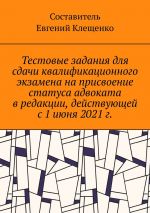 Составитель
Евгений Клещенко

Тестовые задания для сдачи квалификационного экзамена на присвоение статуса адвоката в редакции, действующей с 1 июня 2021 г.